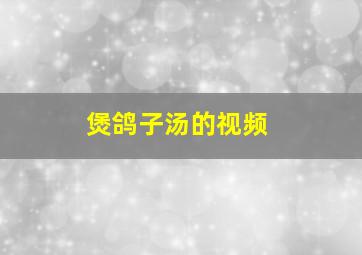 煲鸽子汤的视频